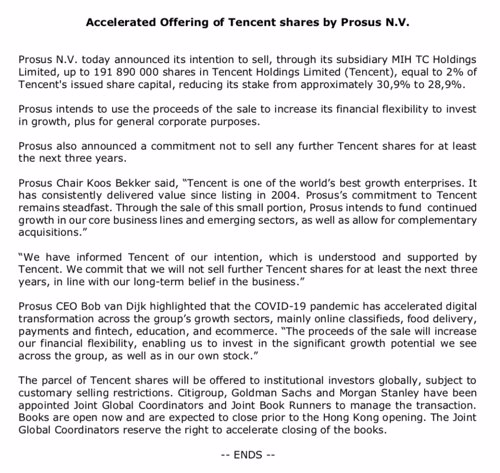 Accelerated Offering of Tencent shares by Prosus N.V.

Prosus N.V. today announced its intention to sell, through its subsidiary MIH TC Holdings Limited, up to 191 890 000 shares in Tencent Holdings Limited (Tencent), equal to 2% of Tencent's issued share capital, reducing its stake from approximately 30,9% to 28,9%.

Prosus intends to use the proceeds of the sale to increase its financial flexibility to invest in growth, plus for general corporate purposes.

Prosus also announced a commitment not to sell any further Tencent shares for at least the next three years.

Prosus Chair Koos Bekker said, "Tencent is one of the world's best growth enterprises. It has consistently delivered value since listing in 2004. Prosus's commitment to Tencent remains steadfast. Through the sale of this small portion, Prosus intends to fund continued growth in our core business lines and emerging sectors, as well as allow for complementary acquisitions."

"We have informed Tencent of our intention, which is understood and supported by Tencent. We commit that we will not sell further Tencent shares for at least the next three years, in line with our long-term belief in the business."

Prosus CEO Bob van Dijk highlighted that the COVID-19 pandemic has accelerated digital transformation across the group's growth sectors, mainly online classifieds, food delivery, payments and fintech, education, and ecommerce. "The proceeds of the sale will increase our financial flexibility, enabling us to invest in the significant growth potential we see across the group, as well as in our own stock."

The parcel of Tencent shares will be offered to institutional investors globally, subject to customary selling restrictions. Citigroup, Goldman Sachs and Morgan Stanley have been appointed Joint Global Coordinators and Joint Book Runners to manage the transaction. Books are open now and are expected to close prior to the Hong Kong opening. The Joint Global Coordinators reserve the right to accelerate closing of the books.

-- ENDS --